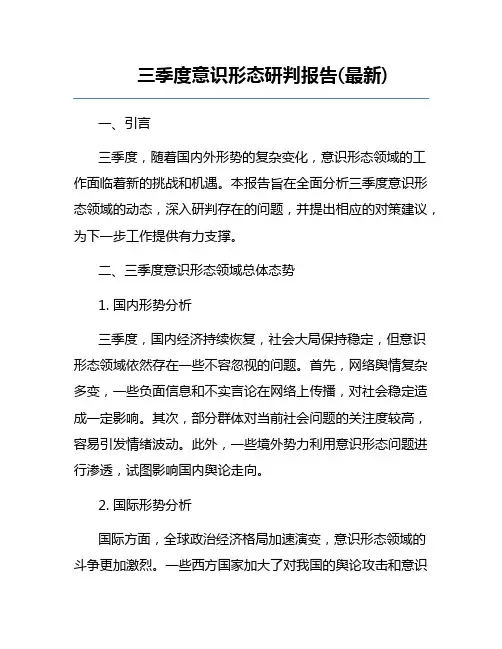 三季度意识形态研判报告(最新)

一、引言

三季度，随着国内外形势的复杂变化，意识形态领域的工作面临着新的挑战和机遇。本报告旨在全面分析三季度意识形态领域的动态，深入研判存在的问题，并提出相应的对策建议，为下一步工作提供有力支撑。

二、三季度意识形态领域总体态势

1. 国内形势分析

三季度，国内经济持续恢复，社会大局保持稳定，但意识形态领域依然存在一些不容忽视的问题。首先，网络舆情复杂多变，一些负面信息和不实言论在网络上传播，对社会稳定造成一定影响。其次，部分群体对当前社会问题的关注度较高，容易引发情绪波动。此外，一些境外势力利用意识形态问题进行渗透，试图影响国内舆论走向。

2. 国际形势分析

国际方面，全球政治经济格局加速演变，意识形态领域的斗争更加激烈。一些西方国家加大了对我国的舆论攻击和意识